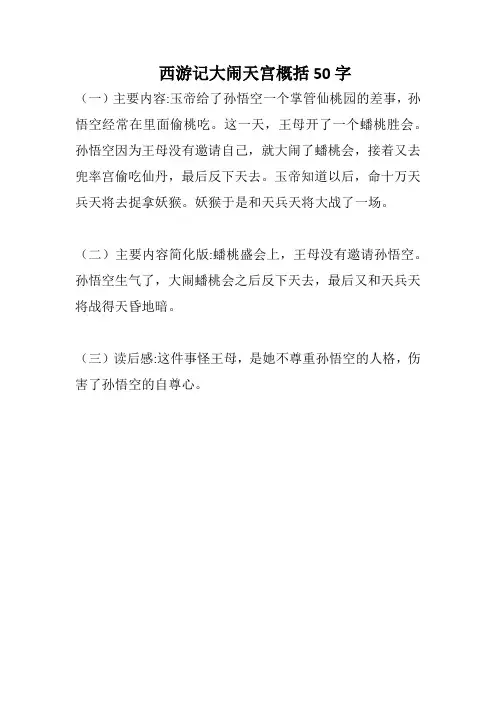 西游记大闹天宫概括 50 字

（一）主要内容:玉帝给了孙悟空一个掌管仙桃园的差事，孙悟空经常在里面偷桃吃。这一天，王母开了一个蟠桃胜会。孙悟空因为王母没有邀请自己，就大闹了蟠桃会，接着又去兜率宫偷吃仙丹，最后反下天去。玉帝知道以后，命十万天兵天将去捉拿妖猴。妖猴于是和天兵天将大战了一场。

（二）主要内容简化版:蟠桃盛会上，王母没有邀请孙悟空。孙悟空生气了，大闹蟠桃会之后反下天去，最后又和天兵天将战得天昏地暗。

（三）读后感:这件事怪王母，是她不尊重孙悟空的人格，伤害了孙悟空的自尊心。